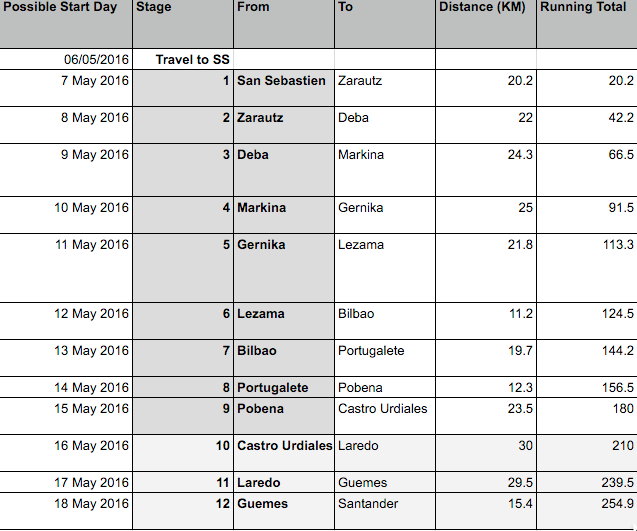 | Possible Start Day | Stage | From | To | Distance (KM) | Running Total |
|---|---|---|---|---|---|
| 06/05/2016 | Travel to SS | | | | |
| 7 May 2016 | 1 | San Sebastien | Zarautz | 20.2 | 20.2 |
| 8 May 2016 | 2 | Zarautz | Deba | 22 | 42.2 |
| 9 May 2016 | 3 | Deba | Markina | 24.3 | 66.5 |
| 10 May 2016 | 4 | Markina | Gernika | 25 | 91.5 |
| 11 May 2016 | 5 | Gernika | Lezama | 21.8 | 113.3 |
| 12 May 2016 | 6 | Lezama | Bilbao | 11.2 | 124.5 |
| 13 May 2016 | 7 | Bilbao | Portugalete | 19.7 | 144.2 |
| 14 May 2016 | 8 | Portugalete | Pobena | 12.3 | 156.5 |
| 15 May 2016 | 9 | Pobena | Castro Urdiales | 23.5 | 180 |
| 16 May 2016 | 10 | Castro Urdiales | Laredo | 30 | 210 |
| 17 May 2016 | 11 | Laredo | Guemes | 29.5 | 239.5 |
| 18 May 2016 | 12 | Guemes | Santander | 15.4 | 254.9 |